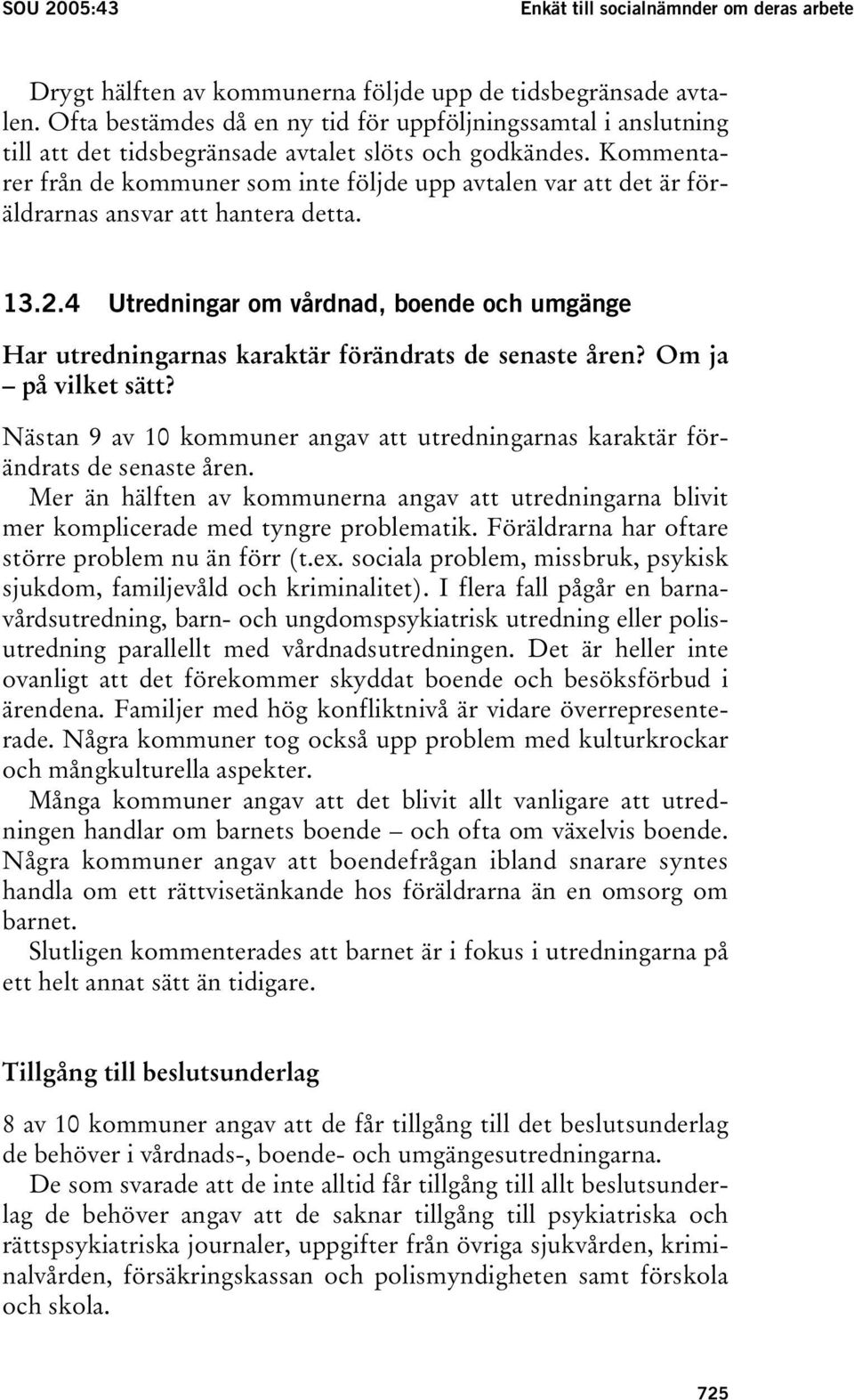 SOU 2005:43 Enkät till socialnämnder om deras arbete

Drygt hälften av kommunerna följde upp de tidsbegränsade avtalen. Ofta bestämdes då en ny tid för uppföljningssamtal i anslutning till att det tidsbegränsade avtalet slöts och godkändes. Kommentarer från de kommuner som inte följde upp avtalen var att det är föräldrarnas ansvar att hantera detta.

13.2.4 Utredningar om vårdnad, boende och umgänge

Har utredningarnas karaktär förändrats de senaste åren? Om ja – på vilket sätt?

Nästan 9 av 10 kommuner angav att utredningarnas karaktär förändrats de senaste åren.

Mer än hälften av kommunerna angav att utredningarna blivit mer komplicerade med tyngre problematik. Föräldrarna har oftare större problem nu än förr (t.ex. sociala problem, missbruk, psykisk sjukdom, familjevåld och kriminalitet). I flera fall pågår en barnavårdsutredning, barn- och ungdomspsykiatrisk utredning eller polisutredning parallellt med vårdnadsutredningen. Det är heller inte ovanligt att det förekommer skyddat boende och besöksförbud i ärendena. Familjer med hög konfliktnivå är vidare överrepresenterade. Några kommuner tog också upp problem med kulturkrockar och mångkulturella aspekter.

Många kommuner angav att det blivit allt vanligare att utredningen handlar om barnets boende – och ofta om växelvis boende. Några kommuner angav att boendefrågan ibland snarare syntes handla om ett rättvisetänkande hos föräldrarna än en omsorg om barnet.

Slutligen kommenterades att barnet är i fokus i utredningarna på ett helt annat sätt än tidigare.

Tillgång till beslutsunderlag

8 av 10 kommuner angav att de får tillgång till det beslutsunderlag de behöver i vårdnads-, boende- och umgängesutredningarna.

De som svarade att de inte alltid får tillgång till allt beslutsunderlag de behöver angav att de saknar tillgång till psykiatriska och rättspsykiatriska journaler, uppgifter från övriga sjukvården, kriminalvården, försäkringskassan och polismyndigheten samt förskola och skola.

725